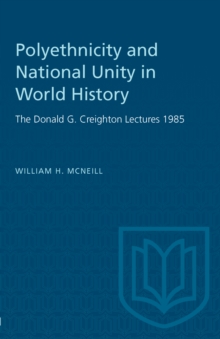 Polyethnicity and National Unity in World History

The Donald G. Creighton Lectures 1985

WILLIAM H. MCNEILL